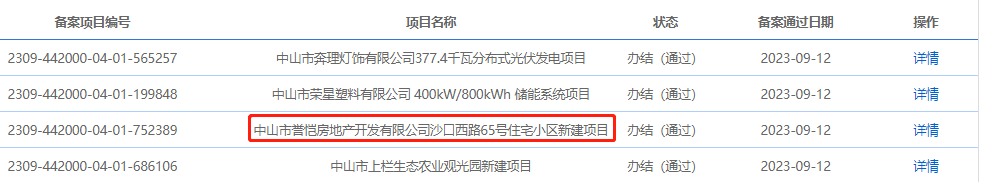 | 备案项目编号 | 项目名称 | 状态 | 备案通过日期 | 操作 |
|---|---|---|---|---|
| 2309-442000-04-01-565257 | 中山市奔理灯饰有限公司377.4千瓦分布式光伏发电项目 | 办结（通过） | 2023-09-12 | 详情 |
| 2309-442000-04-01-199848 | 中山市荣星塑料有限公司 400kW/800kWh 储能系统项目 | 办结（通过） | 2023-09-12 | 详情 |
| 2309-442000-04-01-752389 | 中山市誉恺房地产开发有限公司沙口西路65号住宅小区新建项目 | 办结（通过） | 2023-09-12 | 详情 |
| 2309-442000-04-01-686106 | 中山市上栏生态农业观光园新建项目 | 办结（通过） | 2023-09-12 | 详情 |